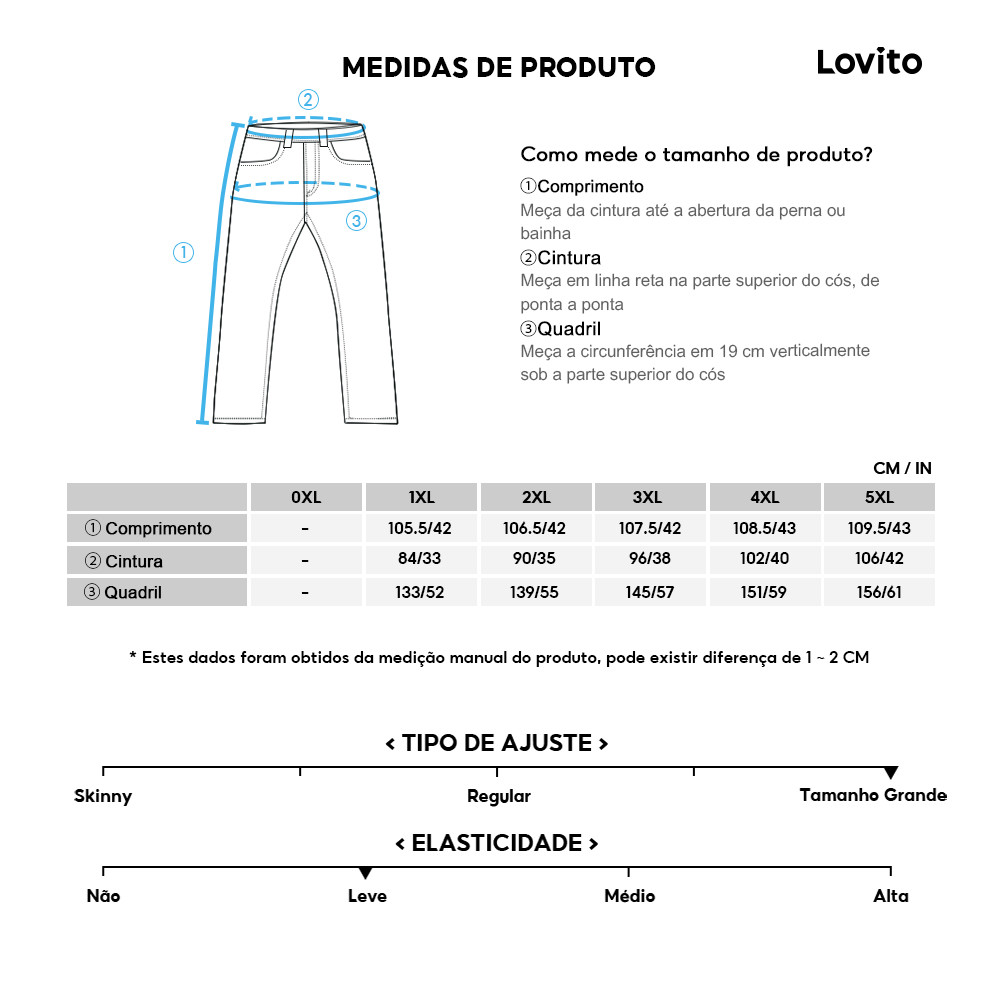 MEDIDAS DE PRODUTO

Lovito

②

③

①

Como mede o tamanho de produto?

①Comprimento
Meça da cintura até a abertura da perna ou bainha

②Cintura
Meça em linha reta na parte superior do cós, de ponta a ponta

③Quadril
Meça a circunferência em 19 cm verticalmente sob a parte superior do cós

CM / IN

| | 0XL | 1XL | 2XL | 3XL | 4XL | 5XL |
|---|---|---|---|---|---|---|
| ① Comprimento | - | 105.5/42 | 106.5/42 | 107.5/42 | 108.5/43 | 109.5/43 |
| ② Cintura | - | 84/33 | 90/35 | 96/38 | 102/40 | 106/42 |
| ③ Quadril | - | 133/52 | 139/55 | 145/57 | 151/59 | 156/61 |

* Estes dados foram obtidos da medição manual do produto, pode existir diferença de 1 ~ 2 CM

< TIPO DE AJUSTE >

Skinny Regular Tamanho Grande

< ELASTICIDADE >

Não Leve Médio Alta